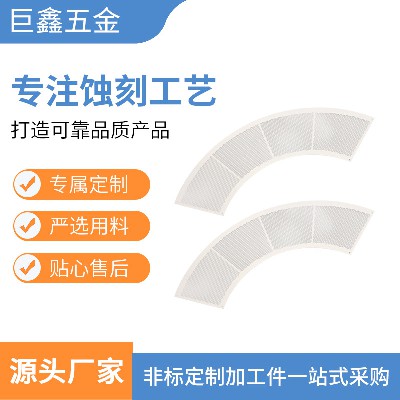 巨鑫五金

专注蚀刻工艺

打造可靠品质产品

专属定制

严选用料

贴心售后

源头厂家

非标定制加工件一站式采购